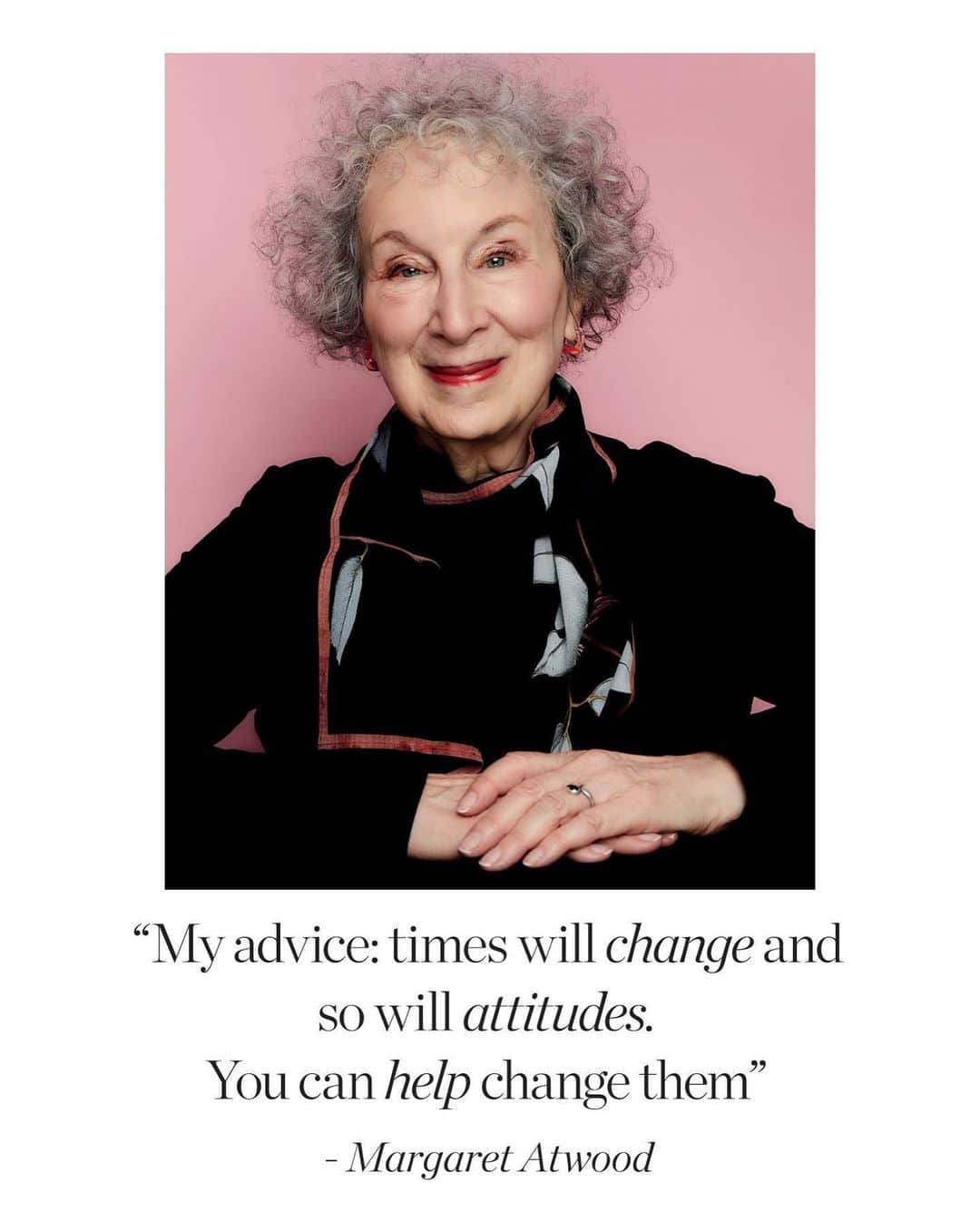 “My advice: times will change and so will attitudes.
You can help change them”

- Margaret Atwood